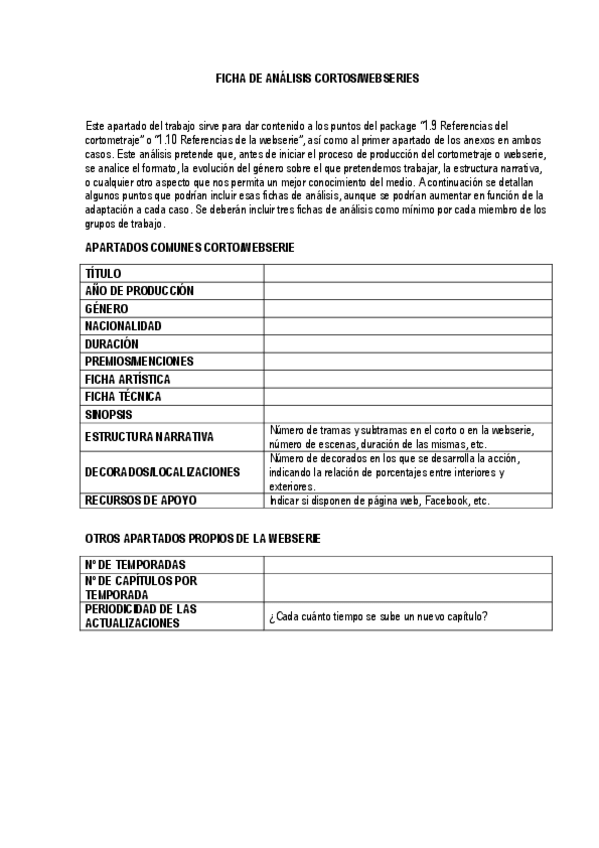 FICHA DE ANÁLISIS CORTOS/WEBSERIES

Este apartado del trabajo sirve para dar contenido a los puntos del package "1.9 Referencias del cortometraje" o "1.10 Referencias de la webserie", así como al primer apartado de los anexos en ambos casos. Este análisis pretende que, antes de iniciar el proceso de producción del cortometraje o webserie, se analice el formato, la evolución del género sobre el que pretendemos trabajar, la estructura narrativa, o cualquier otro aspecto que nos permita un mejor conocimiento del medio. A continuación se detallan algunos puntos que podrían incluir esas fichas de análisis, aunque se podrían aumentar en función de la adaptación a cada caso. Se deberán incluir tres fichas de análisis como mínimo por cada miembro de los grupos de trabajo.

APARTADOS COMUNES CORTO/WEBSERIE

| | |
|---|---|
| TÍTULO | |
| AÑO DE PRODUCCIÓN | |
| GÉNERO | |
| NACIONALIDAD | |
| DURACIÓN | |
| PREMIOS/MENCIONES | |
| FICHA ARTÍSTICA | |
| FICHA TÉCNICA | |
| SINOPSIS | |
| ESTRUCTURA NARRATIVA | Número de tramas y subtramas en el corto o en la webserie, número de escenas, duración de las mismas, etc. |
| DECORADOS/LOCALIZACIONES | Número de decorados en los que se desarrolla la acción, indicando la relación de porcentajes entre interiores y exteriores. |
| RECURSOS DE APOYO | Indicar si disponen de página web, Facebook, etc. |

OTROS APARTADOS PROPIOS DE LA WEBSERIE

| | |
|---|---|
| Nº DE TEMPORADAS | |
| Nº DE CAPÍTULOS POR TEMPORADA | |
| PERIODICIDAD DE LAS ACTUALIZACIONES | ¿Cada cuánto tiempo se sube un nuevo capítulo? |